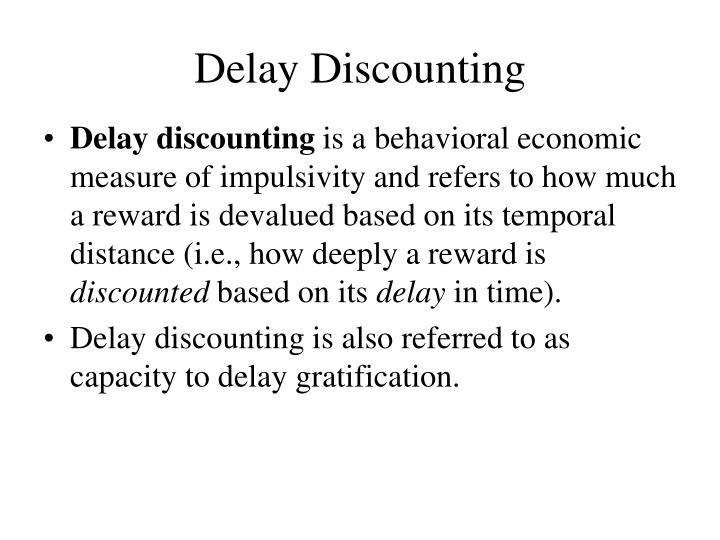 Delay Discounting

• Delay discounting is a behavioral economic measure of impulsivity and refers to how much a reward is devalued based on its temporal distance (i.e., how deeply a reward is discounted based on its delay in time).

• Delay discounting is also referred to as capacity to delay gratification.